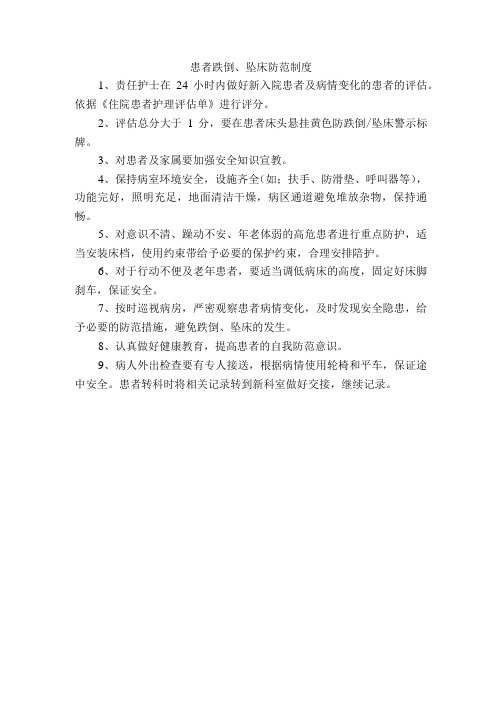 患者跌倒、坠床防范制度

1、责任护士在 24 小时内做好新入院患者及病情变化的患者的评估。依据《住院患者护理评估单》进行评分。

2、评估总分大于 1 分，要在患者床头悬挂黄色防跌倒/坠床警示标牌。

3、对患者及家属要加强安全知识宣教。

4、保持病室环境安全，设施齐全(如：扶手、防滑垫、呼叫器等)，功能完好，照明充足，地面清洁干燥，病区通道避免堆放杂物，保持通畅。

5、对意识不清、躁动不安、年老体弱的高危患者进行重点防护，适当安装床档，使用约束带给予必要的保护约束，合理安排陪护。

6、对于行动不便及老年患者，要适当调低病床的高度，固定好床脚刹车，保证安全。

7、按时巡视病房，严密观察患者病情变化，及时发现安全隐患，给予必要的防范措施，避免跌倒、坠床的发生。

8、认真做好健康教育，提高患者的自我防范意识。

9、病人外出检查要有专人接送，根据病情使用轮椅和平车，保证途中安全。患者转科时将相关记录转到新科室做好交接，继续记录。